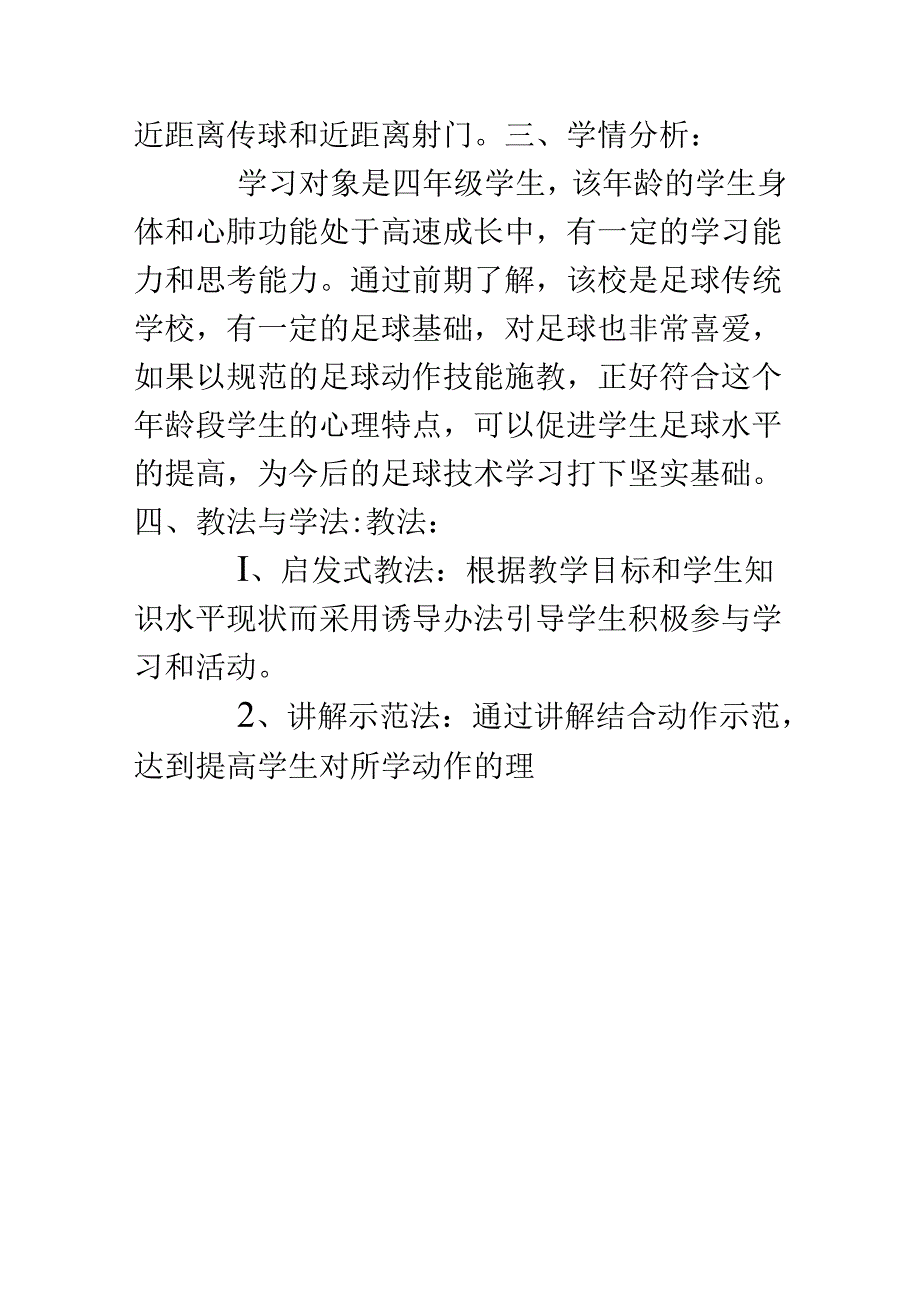 近距离传球和近距离射门。三、学情分析：

学习对象是四年级学生，该年龄的学生身体和心肺功能处于高速成长中，有一定的学习能力和思考能力。通过前期了解，该校是足球传统学校，有一定的足球基础，对足球也非常喜爱，如果以规范的足球动作技能施教，正好符合这个年龄段学生的心理特点，可以促进学生足球水平的提高，为今后的足球技术学习打下坚实基础。四、教法与学法:教法：

I、启发式教法：根据教学目标和学生知识水平现状而采用诱导办法引导学生积极参与学习和活动。

2、讲解示范法：通过讲解结合动作示范，达到提高学生对所学动作的理